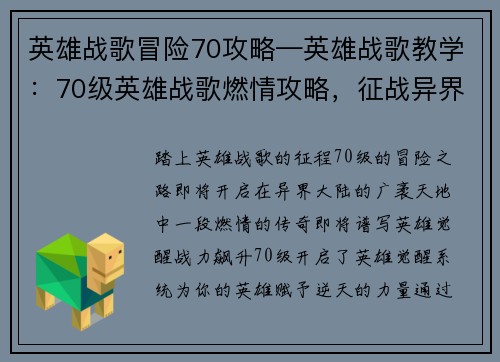 英雄战歌冒险70攻略—英雄战歌教学：70级英雄战歌燃情攻略，征战异界

踏上英雄战歌的征程70级的冒险之路即将开启在异界大陆的广袤天地中一段燃情的传奇即将谱写英雄觉醒战力飙升70级开启了英雄觉醒系统为你的英雄赋予逆天的力量通过